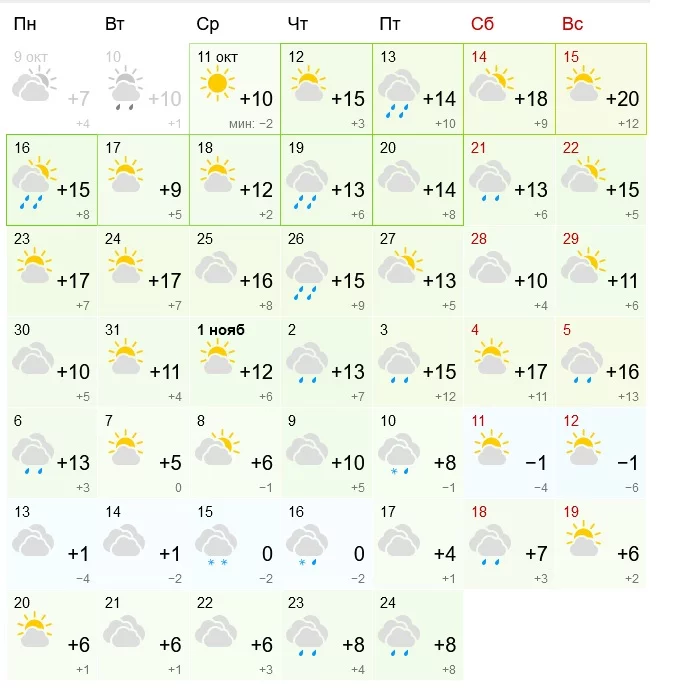 | Пн | Вт | Ср | Чт | Пт | Сб | Вс |
|---|---|---|---|---|---|---|
| 9 окт +7 +4 | 10 +10 +1 | 11 окт +10 мин: −2 | 12 +15 +3 | 13 +14 +10 | 14 +18 +9 | 15 +20 +12 |
| 16 +15 +8 | 17 +9 +5 | 18 +12 +2 | 19 +13 +6 | 20 +14 +8 | 21 +13 +6 | 22 +15 +5 |
| 23 +17 +7 | 24 +17 +7 | 25 +16 +8 | 26 +15 +9 | 27 +13 +5 | 28 +10 +4 | 29 +11 +6 |
| 30 +10 +5 | 31 +11 +4 | 1 нояб +12 +6 | 2 +13 +7 | 3 +15 +12 | 4 +17 +11 | 5 +16 +13 |
| 6 +13 +3 | 7 +5 0 | 8 +6 −1 | 9 +10 +5 | 10 +8 −1 | 11 −1 −4 | 12 −1 −6 |
| 13 +1 −4 | 14 +1 −2 | 15 0 −2 | 16 0 −2 | 17 +4 +1 | 18 +7 +3 | 19 +6 +2 |
| 20 +6 +1 | 21 +6 +1 | 22 +6 +3 | 23 +8 +4 | 24 +8 +8 | | |